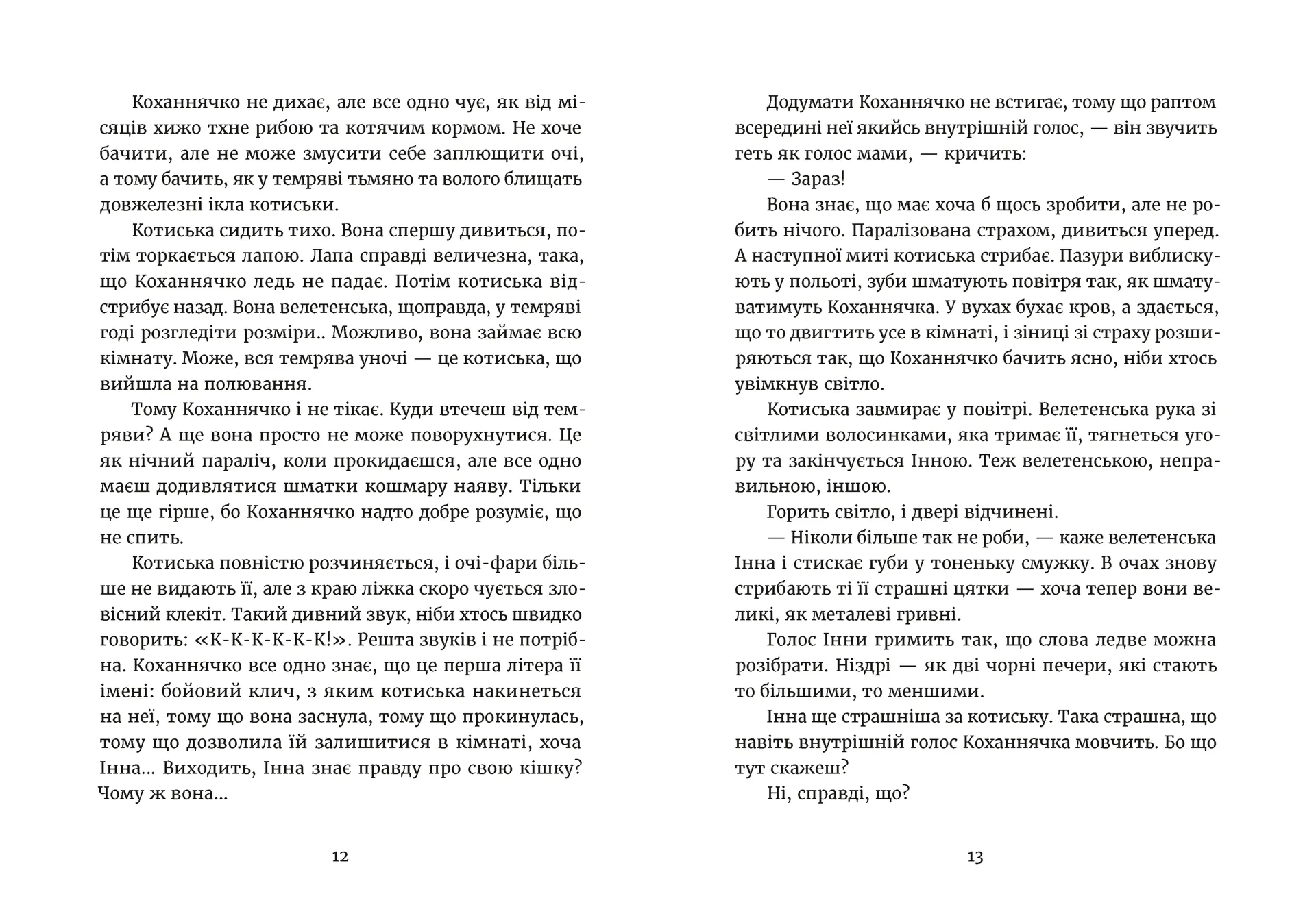 Коханнячко не дихає, але все одно чує, як від місяців хижо тхне рибою та котячим кормом. Не хоче бачити, але не може змусити себе заплющити очі, а тому бачить, як у темряві тьмяно та волого блищать довжелезні ікла котиськи.

Котиська сидить тихо. Вона спершу дивиться, потім торкається лапою. Лапа справді величезна, така, що Коханнячко ледь не падає. Потім котиська відстрибує назад. Вона велетенська, щоправда, у темряві годі розгледіти розміри.. Можливо, вона займає всю кімнату. Може, вся темрява уночі — це котиська, що вийшла на полювання.

Тому Коханнячко і не тікає. Куди втечеш від темряви? А ще вона просто не може поворухнутися. Це як нічний параліч, коли прокидаєшся, але все одно маєш додивлятися шматки кошмару наяву. Тільки це ще гірше, бо Коханнячко надто добре розуміє, що не спить.

Котиська повністю розчиняється, і очі-фари більше не видають її, але з краю ліжка скоро чується зловісний клекіт. Такий дивний звук, ніби хтось швидко говорить: «К-К-К-К-К-К!». Решта звуків і не потрібна. Коханнячко все одно знає, що це перша літера її імені: бойовий клич, з яким котиська накинеться на неї, тому що вона заснула, тому що прокинулась, тому що дозволила їй залишитися в кімнаті, хоча Інна... Виходить, Інна знає правду про свою кішку? Чому ж вона...

12

Додумати Коханнячко не встигає, тому що раптом всередині неї якийсь внутрішній голос, — він звучить геть як голос мами, — кричить:

— Зараз!

Вона знає, що має хоча б щось зробити, але не робить нічого. Паралізована страхом, дивиться уперед. А наступної миті котиська стрибає. Пазури виблискують у польоті, зуби шматують повітря так, як шматуватимуть Коханнячка. У вухах бухає кров, а здається, що то двигтить усе в кімнаті, і зіниці зі страху розширяються так, що Коханнячко бачить ясно, ніби хтось увімкнув світло.

Котиська завмирає у повітрі. Велетенська рука зі світлими волосинками, яка тримає її, тягнеться угору та закінчується Інною. Теж велетенською, неправильною, іншою.

Горить світло, і двері відчинені.

— Ніколи більше так не роби, — каже велетенська Інна і стискає губи у тоненьку смужку. В очах знову стрибають ті її страшні цятки — хоча тепер вони великі, як металеві гривні.

Голос Інни гримить так, що слова ледве можна розібрати. Ніздрі — як дві чорні печери, які стають то більшими, то меншими.

Інна ще страшніша за котиську. Така страшна, що навіть внутрішній голос Коханнячка мовчить. Бо що тут скажеш?

Ні, справді, що?

13